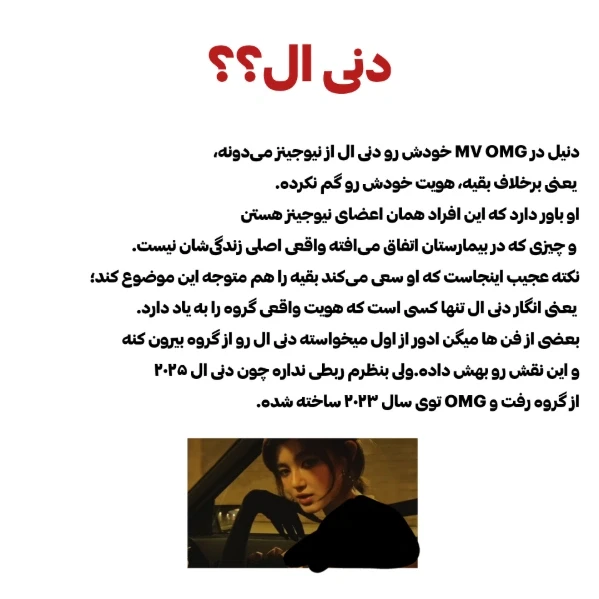 دنی ال؟؟

دنیل در MV OMG خودش رو دنی ال از نیوجینز می‌دونه،
یعنی برخلاف بقیه، هویت خودش رو گم نکرده.
او باور دارد که این افراد همان اعضای نیوجینز هستن
و چیزی که در بیمارستان اتفاق می‌افته واقعی اصلی زندگی‌شان نیست.
نکته عجیب اینجاست که او سعی می‌کند بقیه را هم متوجه این موضوع کند؛
یعنی انگار دنی ال تنها کسی است که هویت واقعی گروه را به یاد دارد.
بعضی از فن ها میگن ادور از اول میخواسته دنی ال رو از گروه بیرون کنه
و این نقش رو بهش داده.ولی بنظرم ربطی نداره چون دنی ال ۲۰۲۵
از گروه رفت و OMG توی سال ۲۰۲۳ ساخته شده.